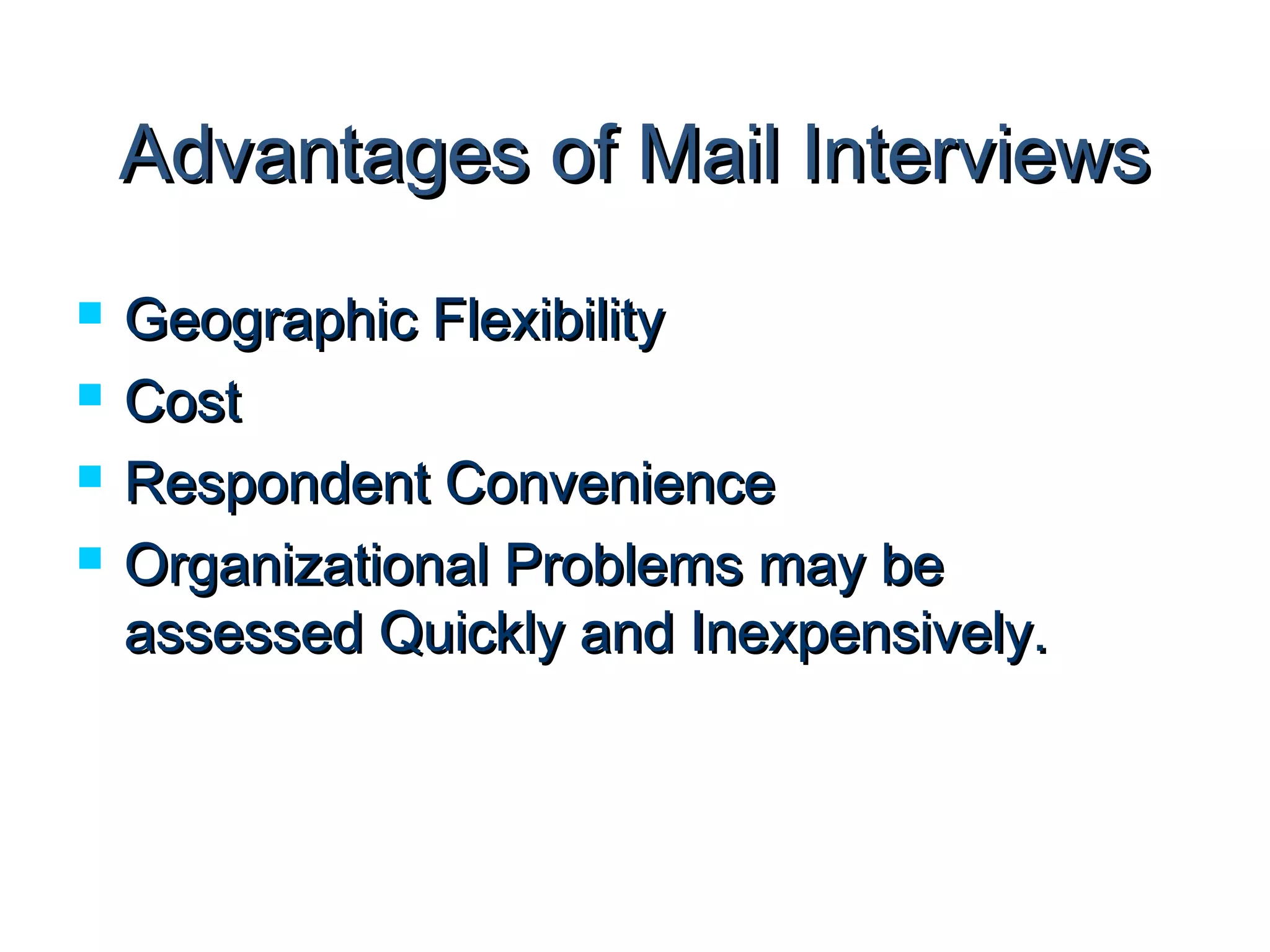 Advantages of Mail Interviews

- Geographic Flexibility
- Cost
- Respondent Convenience
- Organizational Problems may be assessed Quickly and Inexpensively.